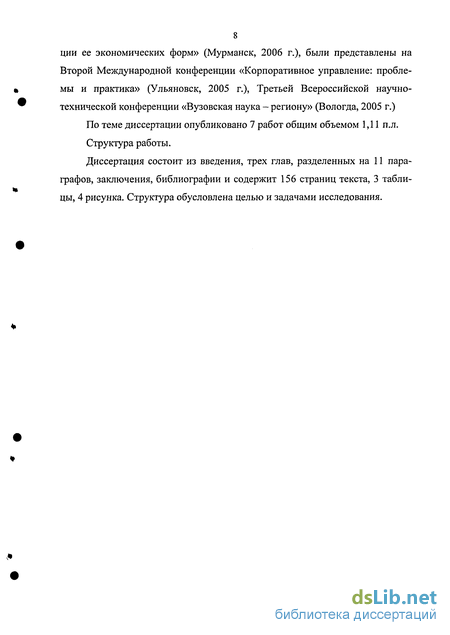 8

ции ее экономических форм» (Мурманск, 2006 г.), были представлены на Второй Международной конференции «Корпоративное управление: проблемы и практика» (Ульяновск, 2005 г.), Третьей Всероссийской научно-технической конференции «Вузовская наука – региону» (Вологда, 2005 г.)

По теме диссертации опубликовано 7 работ общим объемом 1,11 п.л.

Структура работы.

Диссертация состоит из введения, трех глав, разделенных на 11 параграфов, заключения, библиографии и содержит 156 страниц текста, 3 таблицы, 4 рисунка. Структура обусловлена целью и задачами исследования.

dsLib.net
библиотека диссертаций